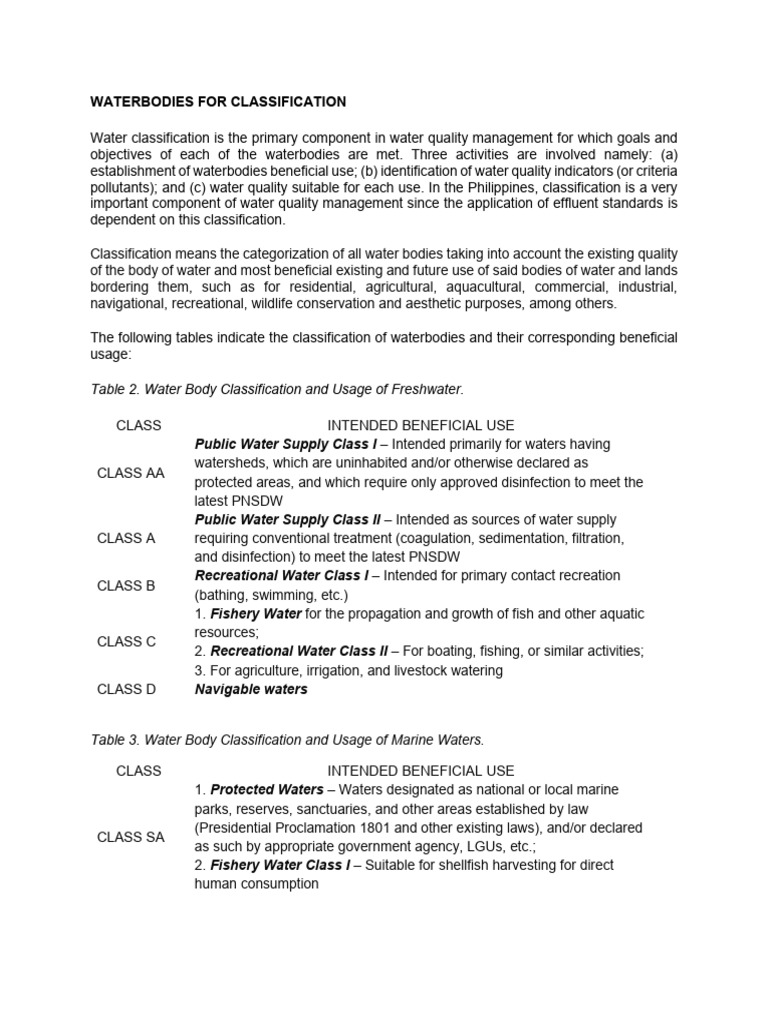 WATERBODIES FOR CLASSIFICATION

Water classification is the primary component in water quality management for which goals and objectives of each of the waterbodies are met. Three activities are involved namely: (a) establishment of waterbodies beneficial use; (b) identification of water quality indicators (or criteria pollutants); and (c) water quality suitable for each use. In the Philippines, classification is a very important component of water quality management since the application of effluent standards is dependent on this classification.

Classification means the categorization of all water bodies taking into account the existing quality of the body of water and most beneficial existing and future use of said bodies of water and lands bordering them, such as for residential, agricultural, aquacultural, commercial, industrial, navigational, recreational, wildlife conservation and aesthetic purposes, among others.

The following tables indicate the classification of waterbodies and their corresponding beneficial usage:

Table 2. Water Body Classification and Usage of Freshwater.

| CLASS | INTENDED BENEFICIAL USE |
|---|---|
| CLASS AA | Public Water Supply Class I – Intended primarily for waters having watersheds, which are uninhabited and/or otherwise declared as protected areas, and which require only approved disinfection to meet the latest PNSDW |
| CLASS A | Public Water Supply Class II – Intended as sources of water supply requiring conventional treatment (coagulation, sedimentation, filtration, and disinfection) to meet the latest PNSDW |
| CLASS B | Recreational Water Class I – Intended for primary contact recreation (bathing, swimming, etc.) |
| CLASS C | 1. Fishery Water for the propagation and growth of fish and other aquatic resources; 2. Recreational Water Class II – For boating, fishing, or similar activities; 3. For agriculture, irrigation, and livestock watering |
| CLASS D | Navigable waters |

Table 3. Water Body Classification and Usage of Marine Waters.

| CLASS | INTENDED BENEFICIAL USE |
|---|---|
| CLASS SA | 1. Protected Waters – Waters designated as national or local marine parks, reserves, sanctuaries, and other areas established by law (Presidential Proclamation 1801 and other existing laws), and/or declared as such by appropriate government agency, LGUs, etc.; 2. Fishery Water Class I – Suitable for shellfish harvesting for direct human consumption |